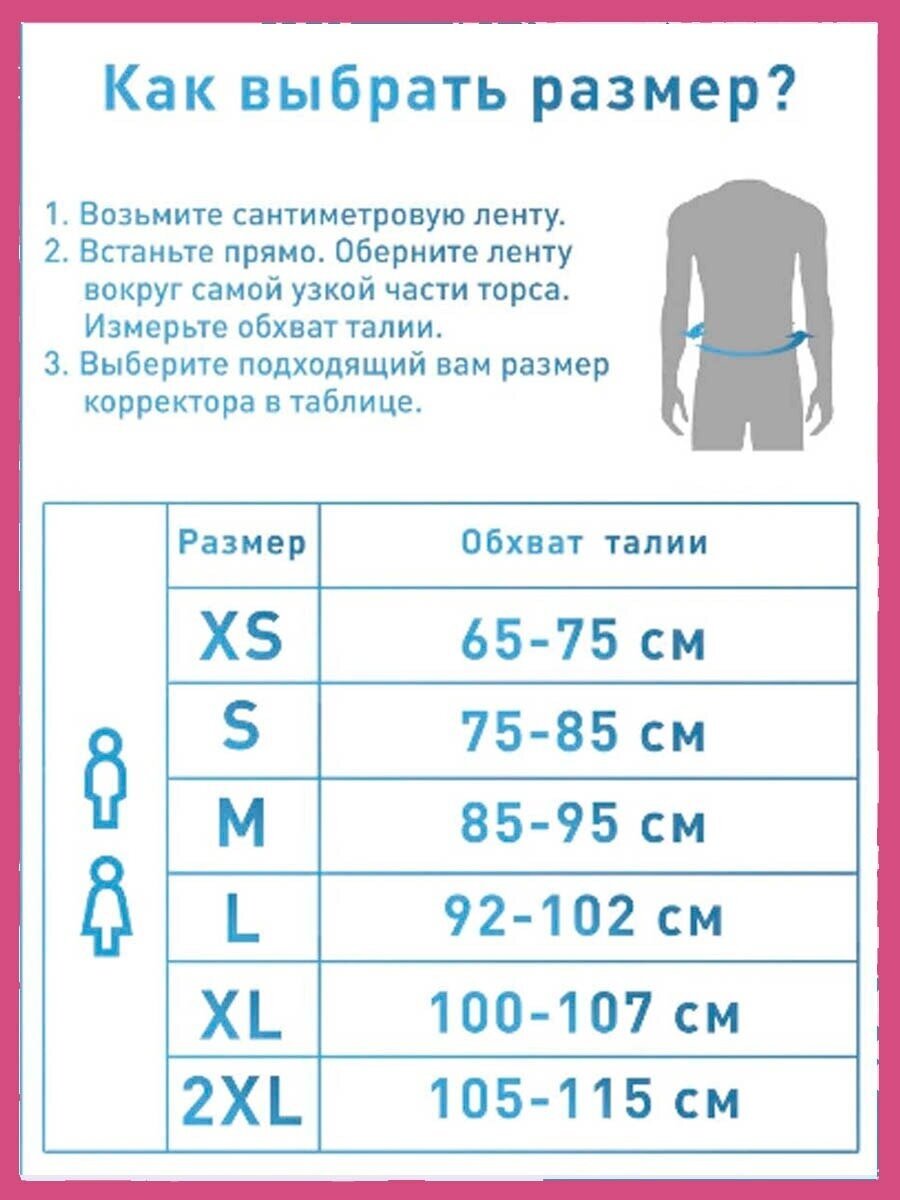 Как выбрать размер?

1. Возьмите сантиметровую ленту.
2. Встаньте прямо. Оберните ленту вокруг самой узкой части торса. Измерьте обхват талии.
3. Выберите подходящий вам размер корректора в таблице.

| Размер | Обхват талии |
|---|---|
| XS | 65-75 см |
| S | 75-85 см |
| M | 85-95 см |
| L | 92-102 см |
| XL | 100-107 см |
| 2XL | 105-115 см |